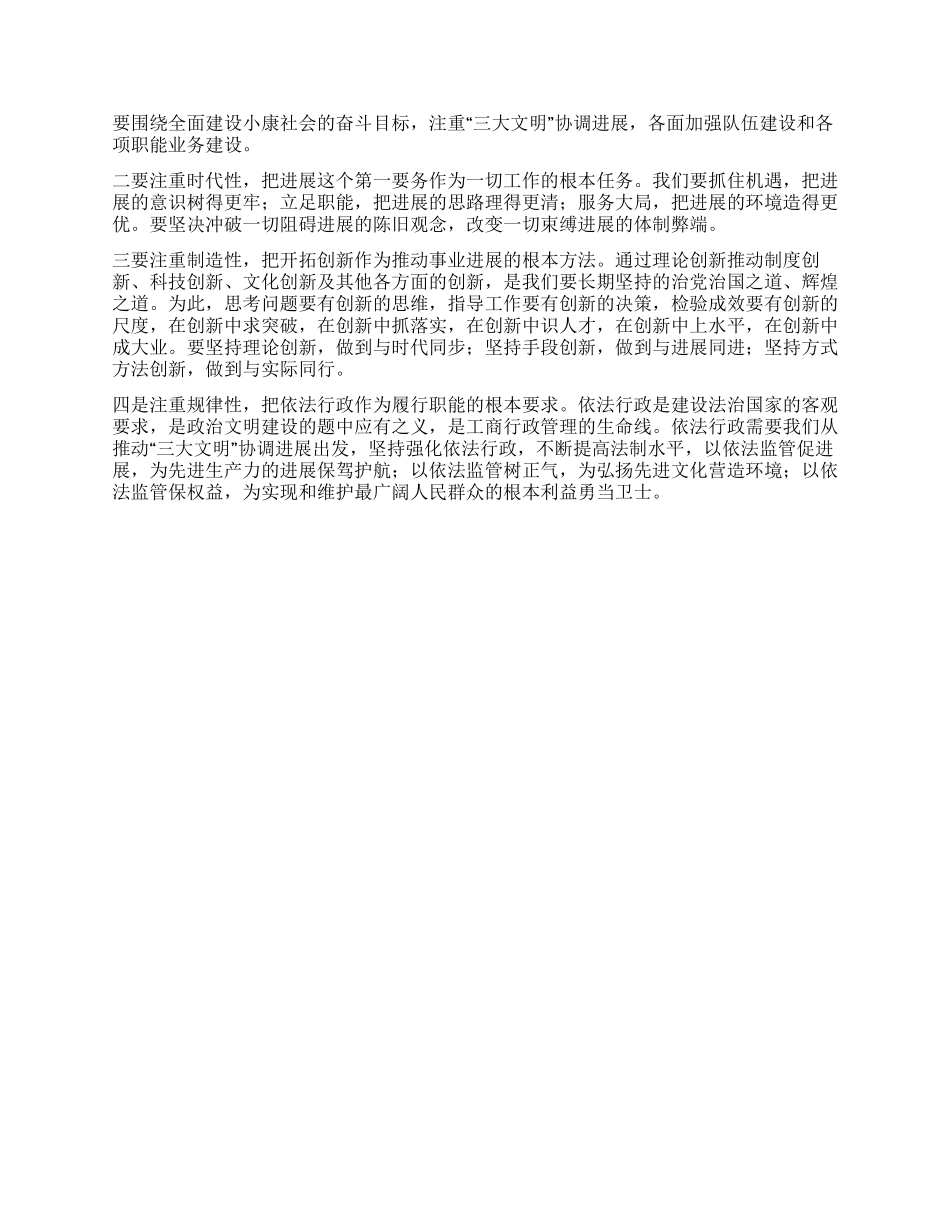 要围绕全面建设小康社会的奋斗目标，注重“三大文明”协调进展，各面加强队伍建设和各项职能业务建设。

二要注重时代性，把进展这个第一要务作为一切工作的根本任务。我们要抓住机遇，把进展的意识树得更牢；立足职能，把进展的思路理得更清；服务大局，把进展的环境造得更优。要坚决冲破一切阻碍进展的陈旧观念，改变一切束缚进展的体制弊端。

三要注重制造性，把开拓创新作为推动事业进展的根本方法。通过理论创新推动制度创新、科技创新、文化创新及其他各方面的创新，是我们要长期坚持的治党治国之道、辉煌之道。为此，思考问题要有创新的思维，指导工作要有创新的决策，检验成效要有创新的尺度，在创新中求突破，在创新中抓落实，在创新中识人才，在创新中上水平，在创新中成大业。要坚持理论创新，做到与时代同步；坚持手段创新，做到与进展同进；坚持方式方法创新，做到与实际同行。

四是注重规律性，把依法行政作为履行职能的根本要求。依法行政是建设法治国家的客观要求，是政治文明建设的题中应有之义，是工商行政管理的生命线。依法行政需要我们从推动“三大文明”协调进展出发，坚持强化依法行政，不断提高法制水平，以依法监管促进展，为先进生产力的进展保驾护航；以依法监管树正气，为弘扬先进文化营造环境；以依法监管保权益，为实现和维护最广阔人民群众的根本利益勇当卫士。